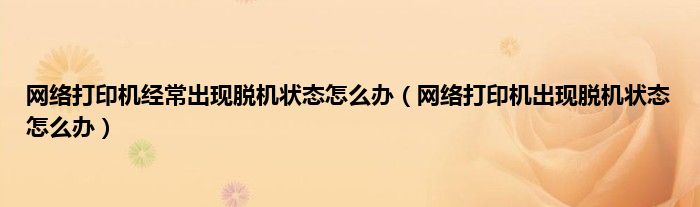 网络打印机经常出现脱机状态怎么办（网络打印机出现脱机状态怎么办）